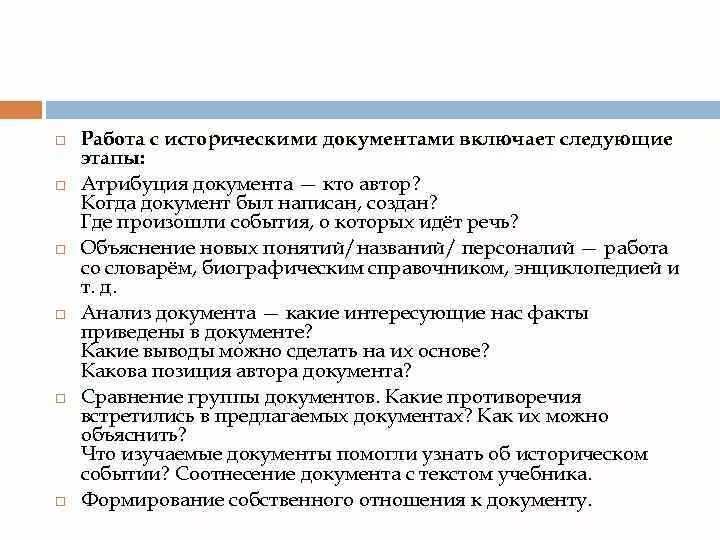 Работа с историческими документами включает следующие этапы:

Атрибуция документа — кто автор?
Когда документ был написан, создан?
Где произошли события, о которых идёт речь?

Объяснение новых понятий/названий/ персоналий — работа со словарём, биографическим справочником, энциклопедией и т. д.

Анализ документа — какие интересующие нас факты приведены в документе?
Какие выводы можно сделать на их основе?
Какова позиция автора документа?

Сравнение группы документов. Какие противоречия встретились в предлагаемых документах? Как их можно объяснить?
Что изучаемые документы помогли узнать об историческом событии? Соотнесение документа с текстом учебника.

Формирование собственного отношения к документу.